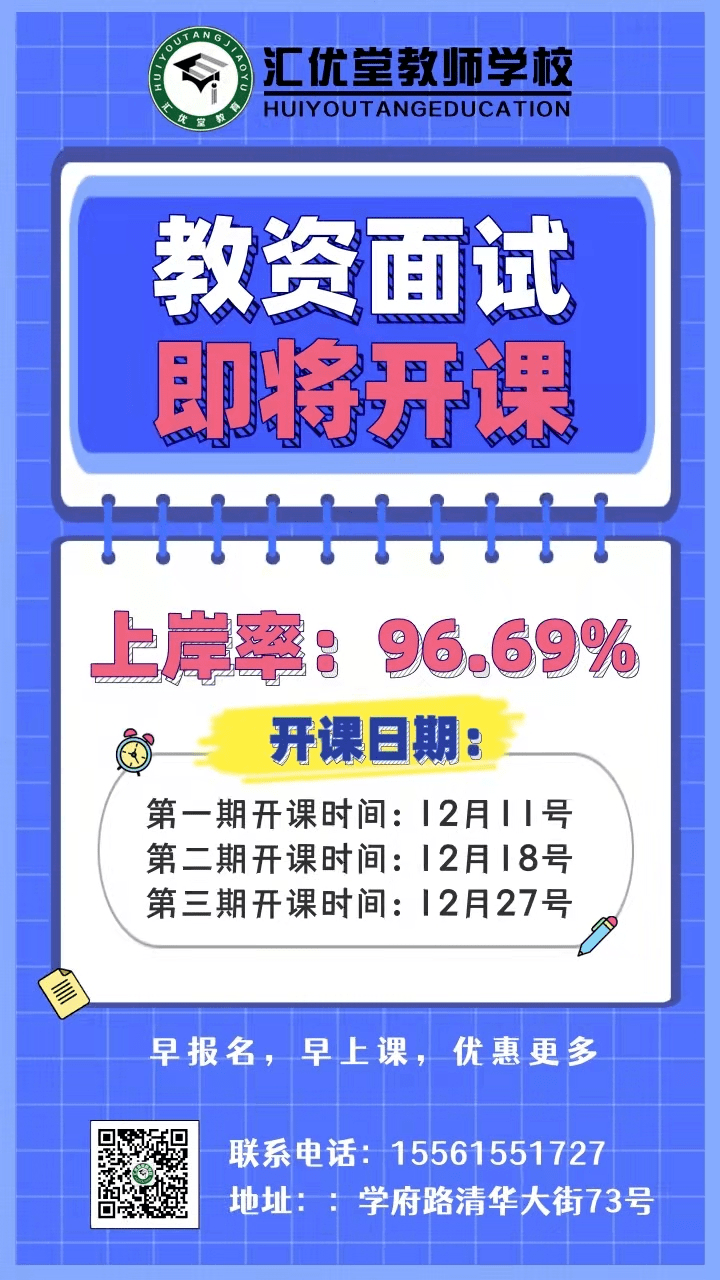 HUIYOUTANGJIAOYU
汇优堂教育
汇优堂教师学校
HUIYOUTANGEDUCATION

教资面试
即将开课

上岸率：96.69%

开课日期：
第一期开课时间：12月11号
第二期开课时间：12月18号
第三期开课时间：12月27号

早报名，早上课，优惠更多

联系电话：15561551727
地址：：学府路清华大街73号